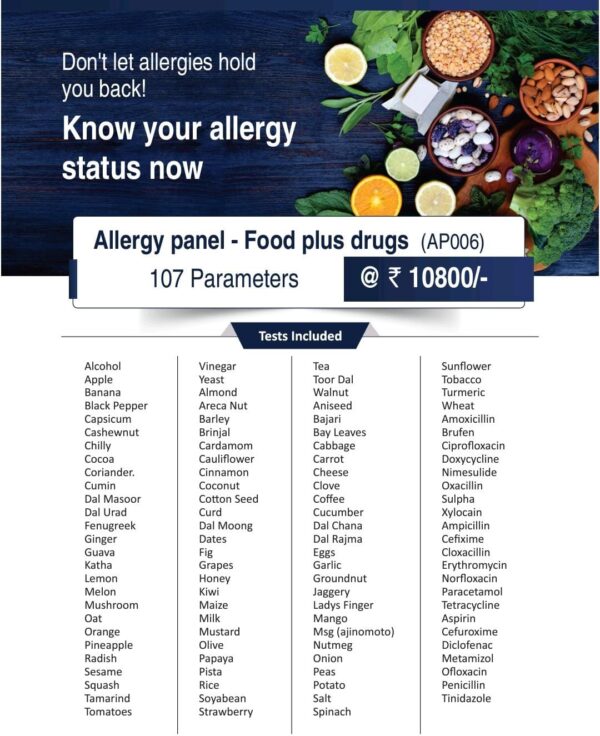 Don't let allergies hold you back!

Know your allergy status now

Allergy panel - Food plus drugs (AP006)

107 Parameters

@ ₹ 10800/-

Tests Included

Alcohol
Apple
Banana
Black Pepper
Capsicum
Cashewnut
Chilly
Cocoa
Coriander.
Cumin
Dal Masoor
Dal Urad
Fenugreek
Ginger
Guava
Katha
Lemon
Melon
Mushroom
Oat
Orange
Pineapple
Radish
Sesame
Squash
Tamarind
Tomatoes

Vinegar
Yeast
Almond
Areca Nut
Barley
Brinjal
Cardamom
Cauliflower
Cinnamon
Coconut
Cotton Seed
Curd
Dal Moong
Dates
Fig
Grapes
Honey
Kiwi
Maize
Milk
Mustard
Olive
Papaya
Pista
Rice
Soyabean
Strawberry

Tea
Toor Dal
Walnut
Aniseed
Bajari
Bay Leaves
Cabbage
Carrot
Cheese
Clove
Coffee
Cucumber
Dal Chana
Dal Rajma
Eggs
Garlic
Groundnut
Jaggery
Ladys Finger
Mango
Msg (ajinomoto)
Nutmeg
Onion
Peas
Potato
Salt
Spinach

Sunflower
Tobacco
Turmeric
Wheat
Amoxicillin
Brufen
Ciprofloxacin
Doxycycline
Nimesulide
Oxacillin
Sulpha
Xylocain
Ampicillin
Cefixime
Cloxacillin
Erythromycin
Norfloxacin
Paracetamol
Tetracycline
Aspirin
Cefuroxime
Diclofenac
Metamizol
Ofloxacin
Penicillin
Tinidazole